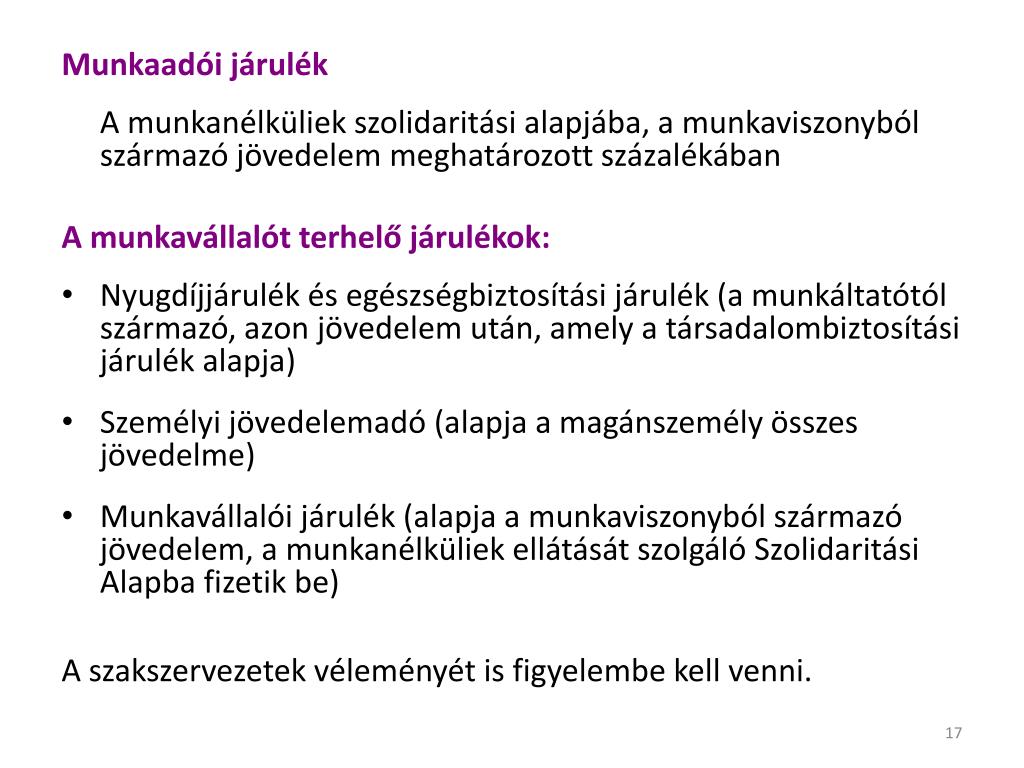 Munkaadói járulék

A munkanélküliek szolidaritási alapjába, a munkaviszonyból származó jövedelem meghatározott százalékában

A munkavállalót terhelő járulékok:

• Nyugdíjjárulék és egészségbiztosítási járulék (a munkáltatótól származó, azon jövedelem után, amely a társadalombiztosítási járulék alapja)

• Személyi jövedelemadó (alapja a magánszemély összes jövedelme)

• Munkavállalói járulék (alapja a munkaviszonyból származó jövedelem, a munkanélküliek ellátását szolgáló Szolidaritási Alapba fizetik be)

A szakszervezetek véleményét is figyelembe kell venni.

17